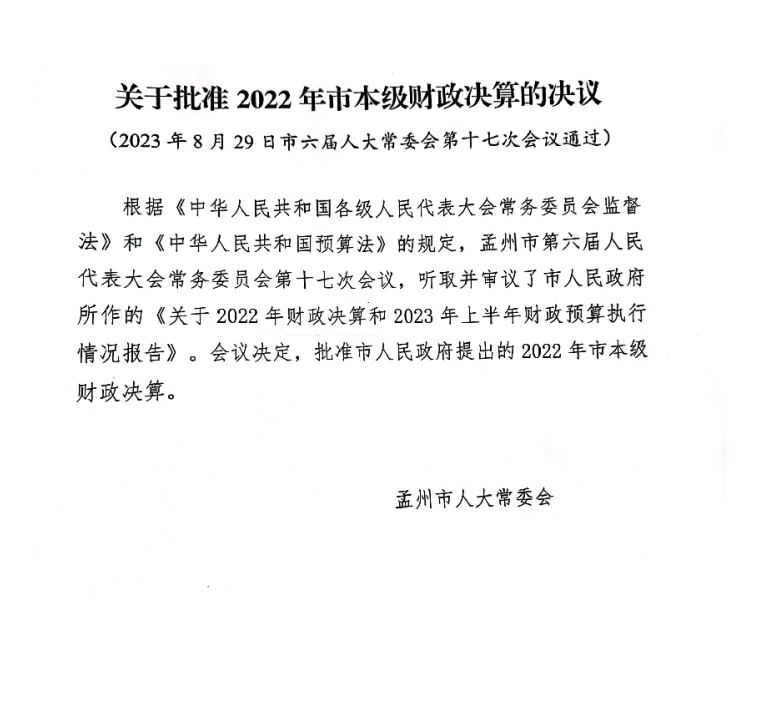 关于批准 2022 年市本级财政决算的决议

（2023 年 8 月 29 日市六届人大常委会第十七次会议通过）

根据《中华人民共和国各级人民代表大会常务委员会监督法》和《中华人民共和国预算法》的规定，孟州市第六届人民代表大会常务委员会第十七次会议，听取并审议了市人民政府所作的《关于 2022 年财政决算和 2023 年上半年财政预算执行情况报告》。会议决定，批准市人民政府提出的 2022 年市本级财政决算。

孟州市人大常委会